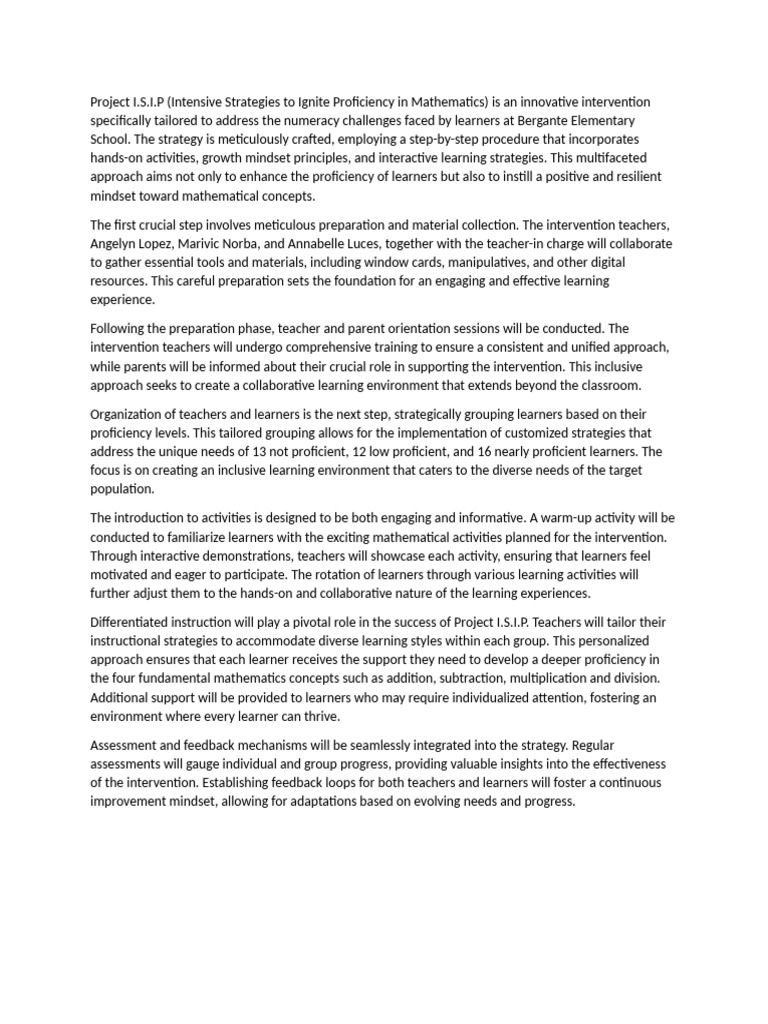 Project I.S.I.P (Intensive Strategies to Ignite Proficiency in Mathematics) is an innovative intervention specifically tailored to address the numeracy challenges faced by learners at Bergante Elementary School. The strategy is meticulously crafted, employing a step-by-step procedure that incorporates hands-on activities, growth mindset principles, and interactive learning strategies. This multifaceted approach aims not only to enhance the proficiency of learners but also to instill a positive and resilient mindset toward mathematical concepts.

The first crucial step involves meticulous preparation and material collection. The intervention teachers, Angelyn Lopez, Marivic Norba, and Annabelle Luces, together with the teacher-in charge will collaborate to gather essential tools and materials, including window cards, manipulatives, and other digital resources. This careful preparation sets the foundation for an engaging and effective learning experience.

Following the preparation phase, teacher and parent orientation sessions will be conducted. The intervention teachers will undergo comprehensive training to ensure a consistent and unified approach, while parents will be informed about their crucial role in supporting the intervention. This inclusive approach seeks to create a collaborative learning environment that extends beyond the classroom.

Organization of teachers and learners is the next step, strategically grouping learners based on their proficiency levels. This tailored grouping allows for the implementation of customized strategies that address the unique needs of 13 not proficient, 12 low proficient, and 16 nearly proficient learners. The focus is on creating an inclusive learning environment that caters to the diverse needs of the target population.

The introduction to activities is designed to be both engaging and informative. A warm-up activity will be conducted to familiarize learners with the exciting mathematical activities planned for the intervention. Through interactive demonstrations, teachers will showcase each activity, ensuring that learners feel motivated and eager to participate. The rotation of learners through various learning activities will further adjust them to the hands-on and collaborative nature of the learning experiences.

Differentiated instruction will play a pivotal role in the success of Project I.S.I.P. Teachers will tailor their instructional strategies to accommodate diverse learning styles within each group. This personalized approach ensures that each learner receives the support they need to develop a deeper proficiency in the four fundamental mathematics concepts such as addition, subtraction, multiplication and division. Additional support will be provided to learners who may require individualized attention, fostering an environment where every learner can thrive.

Assessment and feedback mechanisms will be seamlessly integrated into the strategy. Regular assessments will gauge individual and group progress, providing valuable insights into the effectiveness of the intervention. Establishing feedback loops for both teachers and learners will foster a continuous improvement mindset, allowing for adaptations based on evolving needs and progress.